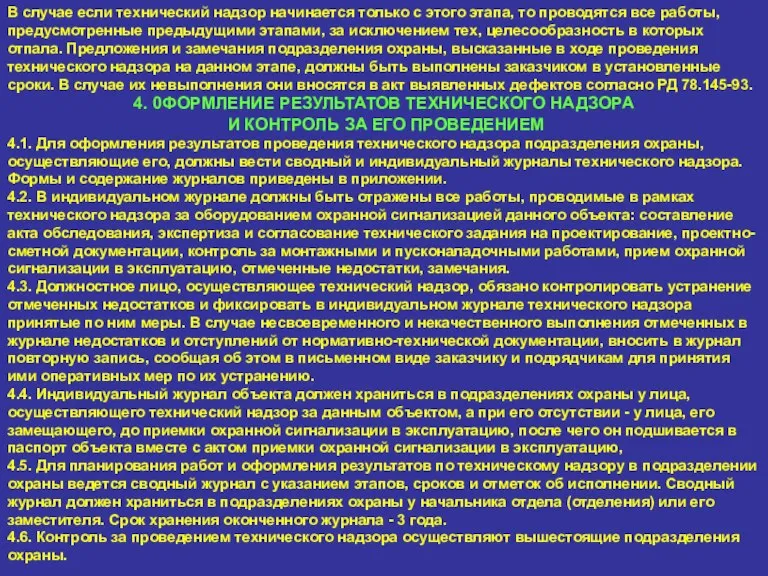 В случае если технический надзор начинается только с этого этапа, то проводятся все работы, предусмотренные предыдущими этапами, за исключением тех, целесообразность в которых отпала. Предложения и замечания подразделения охраны, высказанные в ходе проведения технического надзора на данном этапе, должны быть выполнены заказчиком в установленные сроки. В случае их невыполнения они вносятся в акт выявленных дефектов согласно РД 78.145-93.

4. 0ФОРМЛЕНИЕ РЕЗУЛЬТАТОВ ТЕХНИЧЕСКОГО НАДЗОРА И КОНТРОЛЬ ЗА ЕГО ПРОВЕДЕНИЕМ

4.1. Для оформления результатов проведения технического надзора подразделения охраны, осуществляющие его, должны вести сводный и индивидуальный журналы технического надзора. Формы и содержание журналов приведены в приложении.

4.2. В индивидуальном журнале должны быть отражены все работы, проводимые в рамках технического надзора за оборудованием охранной сигнализацией данного объекта: составление акта обследования, экспертиза и согласование технического задания на проектирование, проектно-сметной документации, контроль за монтажными и пусконаладочными работами, прием охранной сигнализации в эксплуатацию, отмеченные недостатки, замечания.

4.3. Должностное лицо, осуществляющее технический надзор, обязано контролировать устранение отмеченных недостатков и фиксировать в индивидуальном журнале технического надзора принятые по ним меры. В случае несвоевременного и некачественного выполнения отмеченных в журнале недостатков и отступлений от нормативно-технической документации, вносить в журнал повторную запись, сообщая об этом в письменном виде заказчику и подрядчикам для принятия ими оперативных мер по их устранению.

4.4. Индивидуальный журнал объекта должен храниться в подразделениях охраны у лица, осуществляющего технический надзор за данным объектом, а при его отсутствии - у лица, его замещающего, до приемки охранной сигнализации в эксплуатацию, после чего он подшивается в паспорт объекта вместе с актом приемки охранной сигнализации в эксплуатацию,

4.5. Для планирования работ и оформления результатов по техническому надзору в подразделении охраны ведется сводный журнал с указанием этапов, сроков и отметок об исполнении. Сводный журнал должен храниться в подразделениях охраны у начальника отдела (отделения) или его заместителя. Срок хранения оконченного журнала - 3 года.

4.6. Контроль за проведением технического надзора осуществляют вышестоящие подразделения охраны.